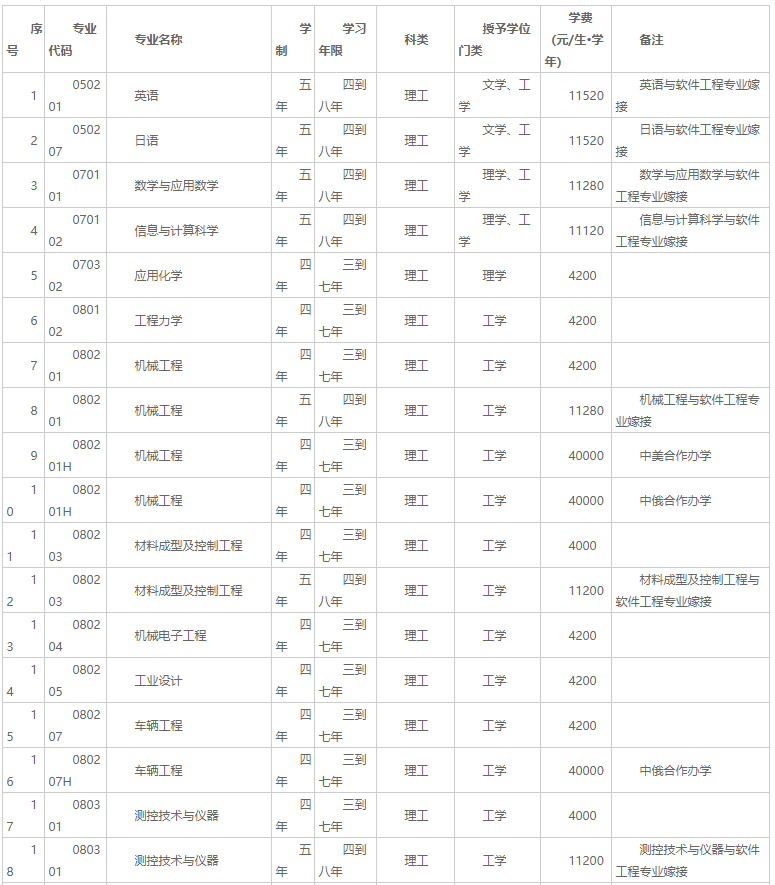 | 序号 | 专业代码 | 专业名称 | 学制 | 学习年限 | 科类 | 授予学位门类 | 学费(元/生•学年) | 备注 |
|---|---|---|---|---|---|---|---|---|
| 1 | 050201 | 英语 | 五年 | 四到八年 | 理工 | 文学、工学 | 11520 | 英语与软件工程专业嫁接 |
| 2 | 050207 | 日语 | 五年 | 四到八年 | 理工 | 文学、工学 | 11520 | 日语与软件工程专业嫁接 |
| 3 | 070101 | 数学与应用数学 | 五年 | 四到八年 | 理工 | 理学、工学 | 11280 | 数学与应用数学与软件工程专业嫁接 |
| 4 | 070102 | 信息与计算科学 | 五年 | 四到八年 | 理工 | 理学、工学 | 11120 | 信息与计算科学与软件工程专业嫁接 |
| 5 | 070302 | 应用化学 | 四年 | 三到七年 | 理工 | 理学 | 4200 | |
| 6 | 080102 | 工程力学 | 四年 | 三到七年 | 理工 | 工学 | 4200 | |
| 7 | 080201 | 机械工程 | 四年 | 三到七年 | 理工 | 工学 | 4200 | |
| 8 | 080201 | 机械工程 | 五年 | 四到八年 | 理工 | 工学 | 11280 | 机械工程与软件工程专业嫁接 |
| 9 | 080201H | 机械工程 | 四年 | 三到七年 | 理工 | 工学 | 40000 | 中美合作办学 |
| 10 | 080201H | 机械工程 | 四年 | 三到七年 | 理工 | 工学 | 40000 | 中俄合作办学 |
| 11 | 080203 | 材料成型及控制工程 | 四年 | 三到七年 | 理工 | 工学 | 4000 | |
| 12 | 080203 | 材料成型及控制工程 | 五年 | 四到八年 | 理工 | 工学 | 11200 | 材料成型及控制工程与软件工程专业嫁接 |
| 13 | 080204 | 机械电子工程 | 四年 | 三到七年 | 理工 | 工学 | 4200 | |
| 14 | 080205 | 工业设计 | 四年 | 三到七年 | 理工 | 工学 | 4200 | |
| 15 | 080207 | 车辆工程 | 四年 | 三到七年 | 理工 | 工学 | 4200 | |
| 16 | 080207H | 车辆工程 | 四年 | 三到七年 | 理工 | 工学 | 40000 | 中俄合作办学 |
| 17 | 080301 | 测控技术与仪器 | 四年 | 三到七年 | 理工 | 工学 | 4000 | |
| 18 | 080301 | 测控技术与仪器 | 五年 | 四到八年 | 理工 | 工学 | 11200 | 测控技术与仪器与软件工程专业嫁接 |